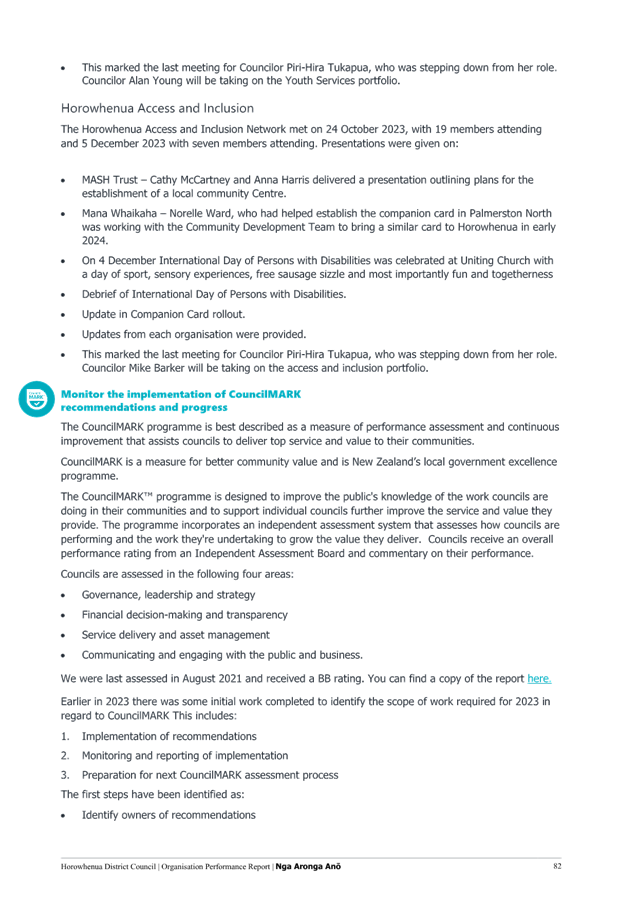 • This marked the last meeting for Councilor Piri-Hira Tukapua, who was stepping down from her role. Councilor Alan Young will be taking on the Youth Services portfolio.

Horowhenua Access and Inclusion

The Horowhenua Access and Inclusion Network met on 24 October 2023, with 19 members attending and 5 December 2023 with seven members attending. Presentations were given on:

• MASH Trust – Cathy McCartney and Anna Harris delivered a presentation outlining plans for the establishment of a local community Centre.

• Mana Whaikaha – Norelle Ward, who had helped establish the companion card in Palmerston North was working with the Community Development Team to bring a similar card to Horowhenua in early 2024.

• On 4 December International Day of Persons with Disabilities was celebrated at Uniting Church with a day of sport, sensory experiences, free sausage sizzle and most importantly fun and togetherness

• Debrief of International Day of Persons with Disabilities.

• Update in Companion Card rollout.

• Updates from each organisation were provided.

• This marked the last meeting for Councilor Piri-Hira Tukapua, who was stepping down from her role. Councilor Mike Barker will be taking on the access and inclusion portfolio.

MARK

Monitor the implementation of CouncilMARK recommendations and progress

The CouncilMARK programme is best described as a measure of performance assessment and continuous improvement that assists councils to deliver top service and value to their communities.

CouncilMARK is a measure for better community value and is New Zealand's local government excellence programme.

The CouncilMARK™ programme is designed to improve the public's knowledge of the work councils are doing in their communities and to support individual councils further improve the service and value they provide. The programme incorporates an independent assessment system that assesses how councils are performing and the work they're undertaking to grow the value they deliver. Councils receive an overall performance rating from an Independent Assessment Board and commentary on their performance.

Councils are assessed in the following four areas:

• Governance, leadership and strategy

• Financial decision-making and transparency

• Service delivery and asset management

• Communicating and engaging with the public and business.

We were last assessed in August 2021 and received a BB rating. You can find a copy of the report here.

Earlier in 2023 there was some initial work completed to identify the scope of work required for 2023 in regard to CouncilMARK This includes:

1. Implementation of recommendations

2. Monitoring and reporting of implementation

3. Preparation for next CouncilMARK assessment process

The first steps have been identified as:

• Identify owners of recommendations

Horowhenua District Council | Organisation Performance Report | Nga Aronga Anō 82